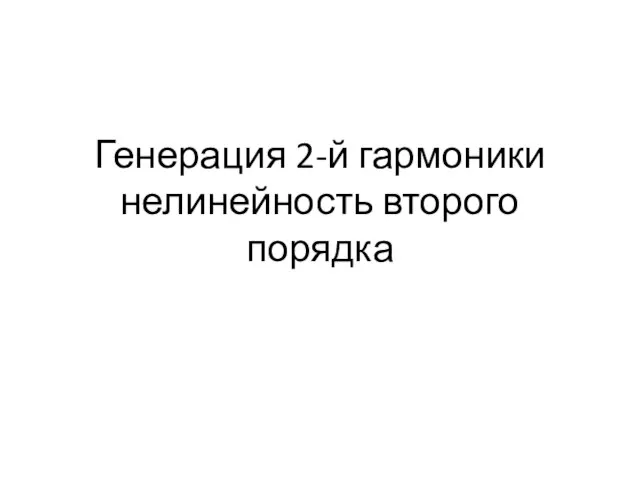 Генерация 2-й гармоники нелинейность второго порядка